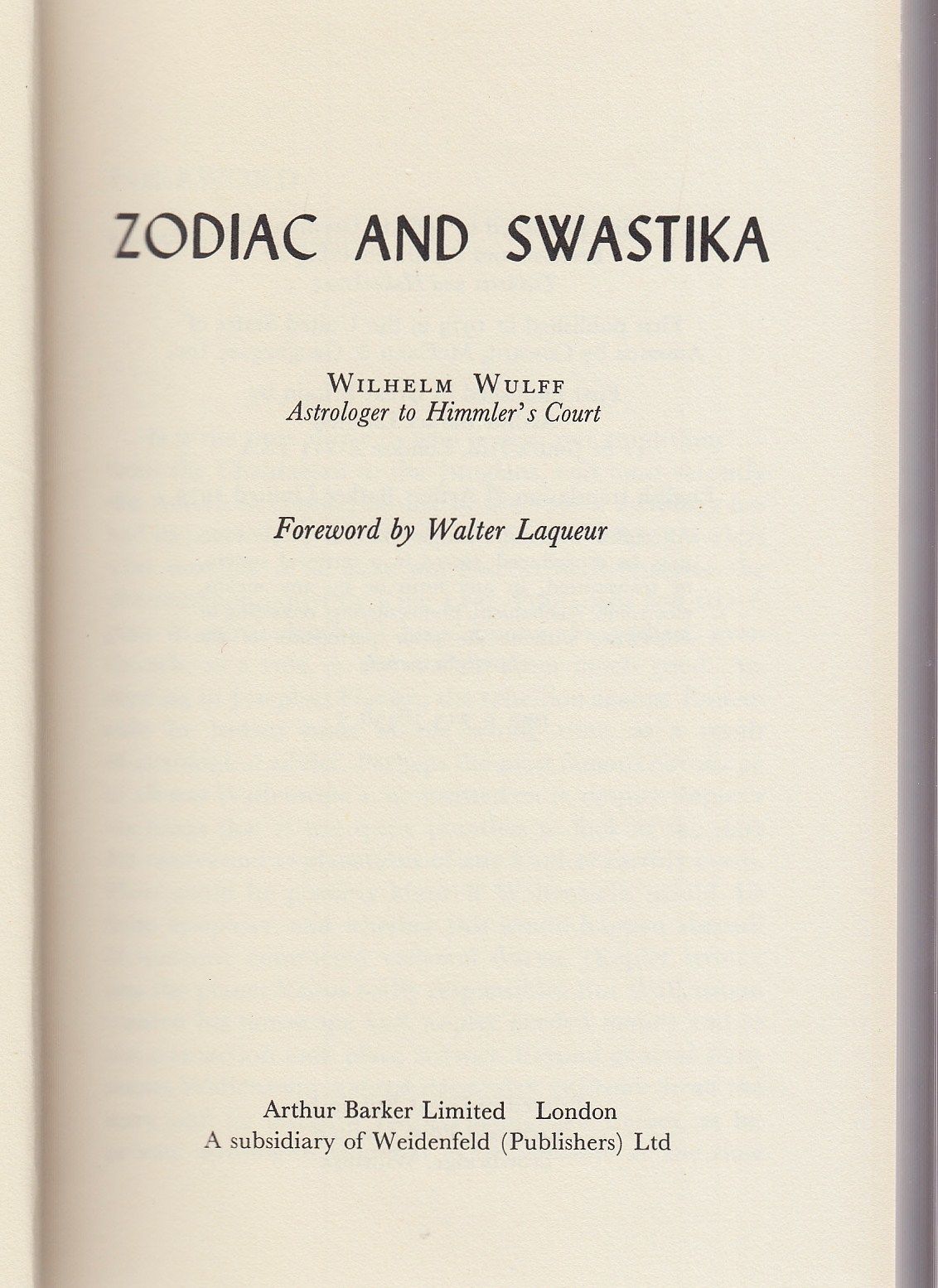 ZODIAC AND SWASTIKA

WILHELM WULFF
Astrologer to Himmler's Court

Foreword by Walter Laqueur

Arthur Barker Limited London
A subsidiary of Weidenfeld (Publishers) Ltd